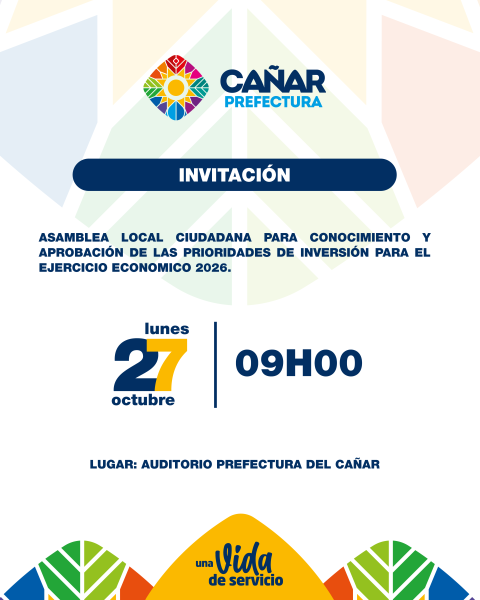 CAÑAR
PREFECTURA

INVITACIÓN

ASAMBLEA LOCAL CIUDADANA PARA CONOCIMIENTO Y APROBACIÓN DE LAS PRIORIDADES DE INVERSIÓN PARA EL EJERCICIO ECONOMICO 2026.

lunes
27
octubre

09H00

LUGAR: AUDITORIO PREFECTURA DEL CAÑAR

una Vida
de servicio